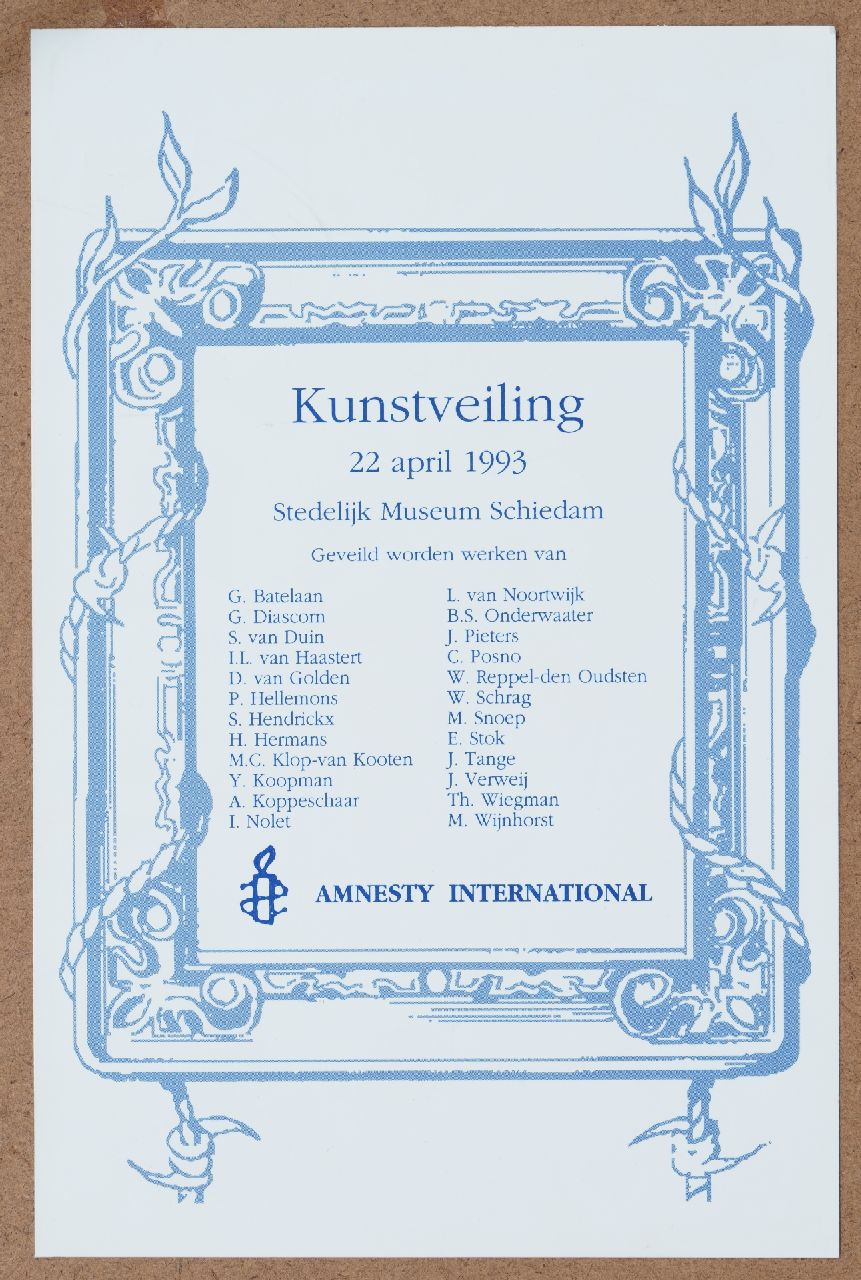 Kunstveiling

22 april 1993

Stedelijk Museum Schiedam

Geveild worden werken van

G. Batelaan
G. Diascorn
S. van Duin
I.L. van Haastert
D. van Golden
P. Hellemons
S. Hendrickx
H. Hermans
M.C. Klop-van Kooten
Y. Koopman
A. Koppeschaar
I. Nolet

L. van Noortwijk
B.S. Onderwaater
J. Pieters
C. Posno
W. Reppel-den Oudsten
W. Schrag
M. Snoep
E. Stok
J. Tange
J. Verweij
Th. Wiegman
M. Wijnhorst

AMNESTY INTERNATIONAL